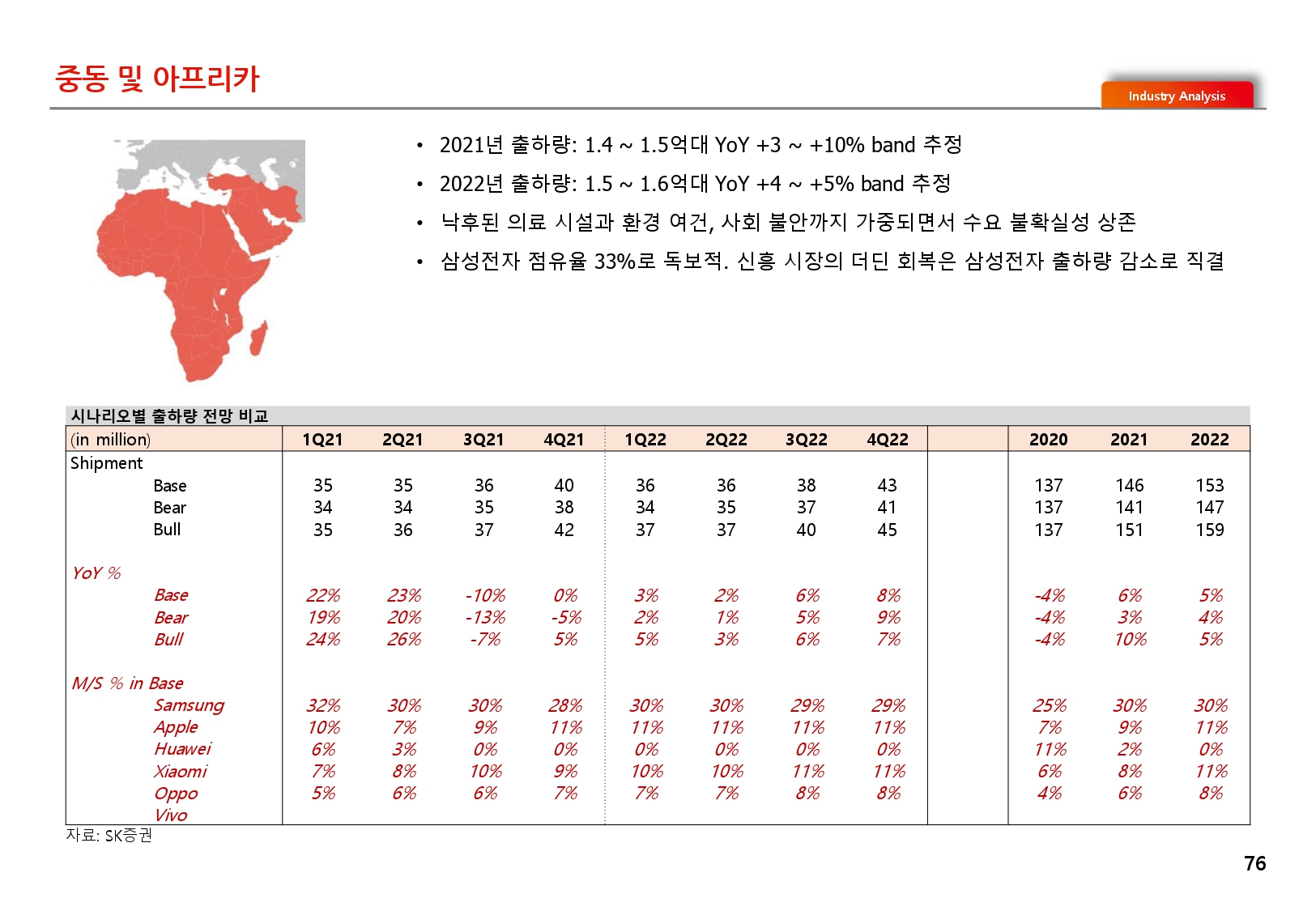 중동 및 아프리카

Industry Analysis

• 2021년 출하량: 1.4 ~ 1.5억대 YoY +3 ~ +10% band 추정
• 2022년 출하량: 1.5 ~ 1.6억대 YoY +4 ~ +5% band 추정
• 낙후된 의료 시설과 환경 여건, 사회 불안까지 가중되면서 수요 불확실성 상존
• 삼성전자 점유율 33%로 독보적. 신흥 시장의 더딘 회복은 삼성전자 출하량 감소로 직결

시나리오별 출하량 전망 비교

| (in million) | 1Q21 | 2Q21 | 3Q21 | 4Q21 | 1Q22 | 2Q22 | 3Q22 | 4Q22 | | 2020 | 2021 | 2022 |
|---|---|---|---|---|---|---|---|---|---|---|---|---|
| Shipment | | | | | | | | | | | | |
| Base | 35 | 35 | 36 | 40 | 36 | 36 | 38 | 43 | | 137 | 146 | 153 |
| Bear | 34 | 34 | 35 | 38 | 34 | 35 | 37 | 41 | | 137 | 141 | 147 |
| Bull | 35 | 36 | 37 | 42 | 37 | 37 | 40 | 45 | | 137 | 151 | 159 |
| YoY % | | | | | | | | | | | | |
| Base | 22% | 23% | -10% | 0% | 3% | 2% | 6% | 8% | | -4% | 6% | 5% |
| Bear | 19% | 20% | -13% | -5% | 2% | 1% | 5% | 9% | | -4% | 3% | 4% |
| Bull | 24% | 26% | -7% | 5% | 5% | 3% | 6% | 7% | | -4% | 10% | 5% |
| M/S % in Base | | | | | | | | | | | | |
| Samsung | 32% | 30% | 30% | 28% | 30% | 30% | 29% | 29% | | 25% | 30% | 30% |
| Apple | 10% | 7% | 9% | 11% | 11% | 11% | 11% | 11% | | 7% | 9% | 11% |
| Huawei | 6% | 3% | 0% | 0% | 0% | 0% | 0% | 0% | | 11% | 2% | 0% |
| Xiaomi | 7% | 8% | 10% | 9% | 10% | 10% | 11% | 11% | | 6% | 8% | 11% |
| Oppo | 5% | 6% | 6% | 7% | 7% | 7% | 8% | 8% | | 4% | 6% | 8% |
| Vivo | | | | | | | | | | | | |

자료: SK증권

76